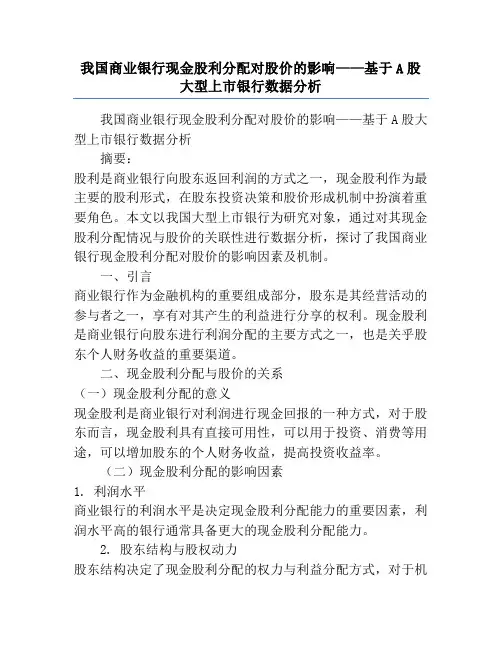 我国商业银行现金股利分配对股价的影响——基于A股大型上市银行数据分析

我国商业银行现金股利分配对股价的影响——基于A股大型上市银行数据分析

摘要：

股利是商业银行向股东返回利润的方式之一，现金股利作为最主要的股利形式，在股东投资决策和股价形成机制中扮演着重要角色。本文以我国大型上市银行为研究对象，通过对其现金股利分配情况与股价的关联性进行数据分析，探讨了我国商业银行现金股利分配对股价的影响因素及机制。

一、引言

商业银行作为金融机构的重要组成部分，股东是其经营活动的参与者之一，享有对其产生的利益进行分享的权利。现金股利是商业银行向股东进行利润分配的主要方式之一，也是关乎股东个人财务收益的重要渠道。

二、现金股利分配与股价的关系

（一）现金股利分配的意义

现金股利是商业银行对利润进行现金回报的一种方式，对于股东而言，现金股利具有直接可用性，可以用于投资、消费等用途，可以增加股东的个人财务收益，提高投资收益率。

（二）现金股利分配的影响因素

1. 利润水平

商业银行的利润水平是决定现金股利分配能力的重要因素，利润水平高的银行通常具备更大的现金股利分配能力。

2. 股东结构与股权动力

股东结构决定了现金股利分配的权力与利益分配方式，对于机